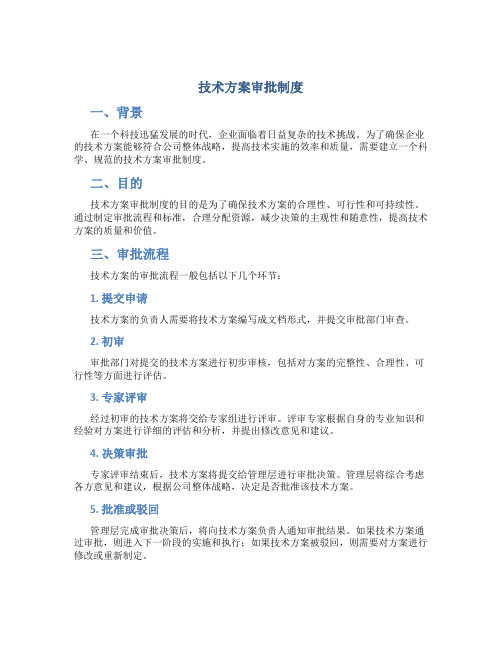 技术方案审批制度

一、背景

在一个科技迅猛发展的时代，企业面临着日益复杂的技术挑战。为了确保企业的技术方案能够符合公司整体战略，提高技术实施的效率和质量，需要建立一个科学、规范的技术方案审批制度。

二、目的

技术方案审批制度的目的是为了确保技术方案的合理性、可行性和可持续性。通过制定审批流程和标准，合理分配资源，减少决策的主观性和随意性，提高技术方案的质量和价值。

三、审批流程

技术方案的审批流程一般包括以下几个环节：

1. 提交申请

技术方案的负责人需要将技术方案编写成文档形式，并提交审批部门审查。

2. 初审

审批部门对提交的技术方案进行初步审核，包括对方案的完整性、合理性、可行性等方面进行评估。

3. 专家评审

经过初审的技术方案将交给专家组进行评审。评审专家根据自身的专业知识和经验对方案进行详细的评估和分析，并提出修改意见和建议。

4. 决策审批

专家评审结束后，技术方案将提交给管理层进行审批决策。管理层将综合考虑各方意见和建议，根据公司整体战略，决定是否批准该技术方案。

5. 批准或驳回

管理层完成审批决策后，将向技术方案负责人通知审批结果。如果技术方案通过审批，则进入下一阶段的实施和执行；如果技术方案被驳回，则需要对方案进行修改或重新制定。